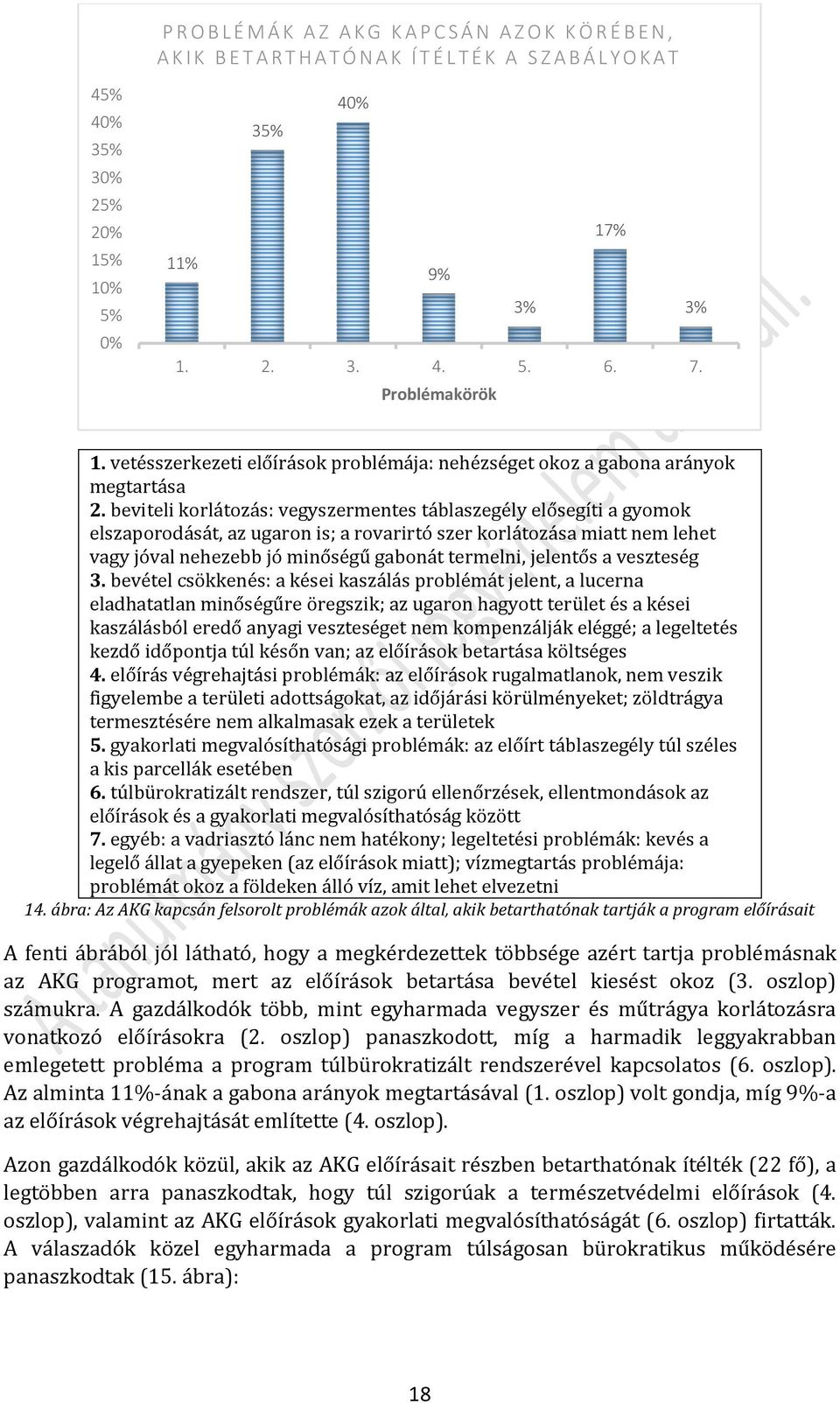 PROBLÉMÁK AZ AKG KAPCSÁN AZOK KÖRÉBEN, AKIK BETARTHATÓNAK ÍTÉLTÉK A SZABÁLYOKAT

45%
40%
35%
30%
25%
20%
15%
10%
5%
0%

11%
35%
40%
9%
3%
17%
3%

1. 2. 3. 4. 5. 6. 7.
Problémakörök

1. vetésszerkezeti előírások problémája: nehézséget okoz a gabona arányok megtartása
2. beviteli korlátozás: vegyszermentes táblaszegély elősegíti a gyomok elszaporodását, az ugaron is; a rovarirtó szer korlátozása miatt nem lehet vagy jóval nehezebb jó minőségű gabonát termelni, jelentős a veszteség
3. bevétel csökkenés: a kései kaszálás problémát jelent, a lucerna eladhatatlan minőségűre öregszik; az ugaron hagyott terület és a kései kaszálásból eredő anyagi veszteséget nem kompenzálják eléggé; a legeltetés kezdő időpontja túl későn van; az előírások betartása költséges
4. előírás végrehajtási problémák: az előírások rugalmatlanok, nem veszik figyelembe a területi adottságokat, az időjárási körülményeket; zöldtrágya termesztésére nem alkalmasak ezek a területek
5. gyakorlati megvalósíthatósági problémák: az előírt táblaszegély túl széles a kis parcellák esetében
6. túlbürokratizált rendszer, túl szigorú ellenőrzések, ellentmondások az előírások és a gyakorlati megvalósíthatóság között
7. egyéb: a vadriasztó lánc nem hatékony; legeltetési problémák: kevés a legelő állat a gyepeken (az előírások miatt); vízmegtartás problémája: problémát okoz a földeken álló víz, amit lehet elvezetni

14. ábra: Az AKG kapcsán felsorolt problémák azok által, akik betarthatónak tartják a program előírásait

A fenti ábrából jól látható, hogy a megkérdezettek többsége azért tartja problémásnak az AKG programot, mert az előírások betartása bevétel kiesést okoz (3. oszlop) számukra. A gazdálkodók több, mint egyharmada vegyszer és műtrágya korlátozásra vonatkozó előírásokra (2. oszlop) panaszkodott, míg a harmadik leggyakrabban emlegetett probléma a program túlbürokratizált rendszerével kapcsolatos (6. oszlop). Az alminta 11%-ának a gabona arányok megtartásával (1. oszlop) volt gondja, míg 9%-a az előírások végrehajtását említette (4. oszlop).

Azon gazdálkodók közül, akik az AKG előírásait részben betarthatónak ítélték (22 fő), a legtöbben arra panaszkodtak, hogy túl szigorúak a természetvédelmi előírások (4. oszlop), valamint az AKG előírások gyakorlati megvalósíthatóságát (6. oszlop) firtatták. A válaszadók közel egyharmada a program túlságosan bürokratikus működésére panaszkodtak (15. ábra):

18